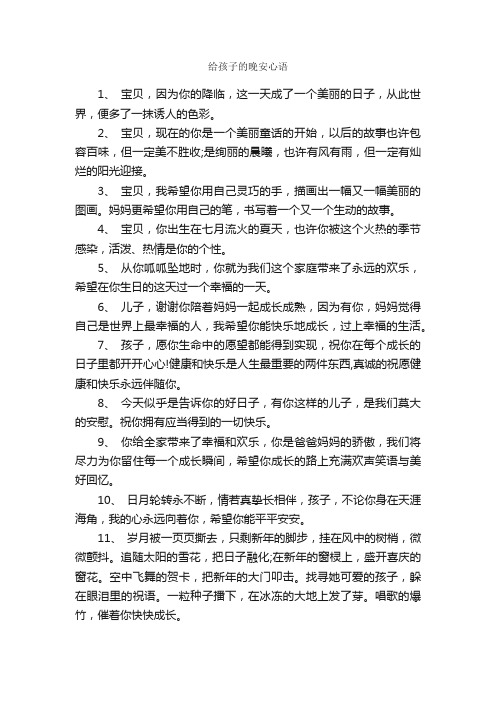 给孩子的晚安心语

1、 宝贝，因为你的降临，这一天成了一个美丽的日子，从此世界，便多了一抹诱人的色彩。

2、 宝贝，现在的你是一个美丽童话的开始，以后的故事也许包容百味，但一定美不胜收;是绚丽的晨曦，也许有风有雨，但一定有灿烂的阳光迎接。

3、 宝贝，我希望你用自己灵巧的手，描画出一幅又一幅美丽的图画。妈妈更希望你用自己的笔，书写着一个又一个生动的故事。

4、 宝贝，你出生在七月流火的夏天，也许你被这个火热的季节感染，活泼、热情是你的个性。

5、 从你呱呱坠地时，你就为我们这个家庭带来了永远的欢乐，希望在你生日的这天过一个幸福的一天。

6、 儿子，谢谢你陪着妈妈一起成长成熟，因为有你，妈妈觉得自己是世界上最幸福的人，我希望你能快乐地成长，过上幸福的生活。

7、 孩子，愿你生命中的愿望都能得到实现，祝你在每个成长的日子里都开开心心!健康和快乐是人生最重要的两件东西,真诚的祝愿健康和快乐永远伴随你。

8、 今天似乎是告诉你的好日子，有你这样的儿子，是我们莫大的安慰。祝你拥有应当得到的一切快乐。

9、 你给全家带来了幸福和欢乐，你是爸爸妈妈的骄傲，我们将尽力为你留住每一个成长瞬间，希望你成长的路上充满欢声笑语与美好回忆。

10、 日月轮转永不断，情若真挚长相伴，孩子，不论你身在天涯海角，我的心永远向着你，希望你能平平安安。

11、 岁月被一页页撕去，只剩新年的脚步，挂在风中的树梢，微微颤抖。追随太阳的雪花，把日子融化;在新年的窗棂上，盛开喜庆的窗花。空中飞舞的贺卡，把新年的大门叩击。找寻她可爱的孩子，躲在眼泪里的祝语。一粒种子播下，在冰冻的大地上发了芽。唱歌的爆竹，催着你快快成长。